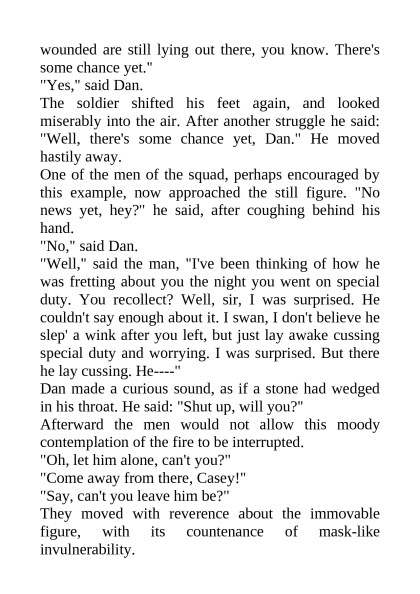 wounded are still lying out there, you know. There's some chance yet."

"Yes," said Dan.

The soldier shifted his feet again, and looked miserably into the air. After another struggle he said: "Well, there's some chance yet, Dan." He moved hastily away.

One of the men of the squad, perhaps encouraged by this example, now approached the still figure. "No news yet, hey?" he said, after coughing behind his hand.

"No," said Dan.

"Well," said the man, "I've been thinking of how he was fretting about you the night you went on special duty. You recollect? Well, sir, I was surprised. He couldn't say enough about it. I swan, I don't believe he slep' a wink after you left, but just lay awake cussing special duty and worrying. I was surprised. But there he lay cussing. He----"

Dan made a curious sound, as if a stone had wedged in his throat. He said: "Shut up, will you?"

Afterward the men would not allow this moody contemplation of the fire to be interrupted.

"Oh, let him alone, can't you?"

"Come away from there, Casey!"

"Say, can't you leave him be?"

They moved with reverence about the immovable figure, with its countenance of mask-like invulnerability.